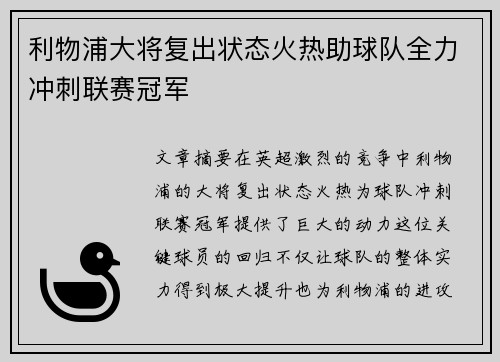 利物浦大将复出状态火热助球队全力冲刺联赛冠军

文章摘要在英超激烈的竞争中利物浦的大将复出状态火热为球队冲刺联赛冠军提供了巨大的动力这位关键球员的回归不仅让球队的整体实力得到极大提升也为利物浦的进攻